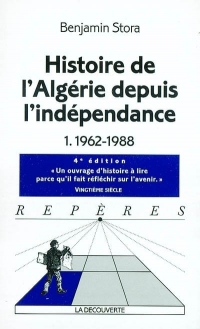 Benjamin Stora

Histoire de l'Algérie depuis l'indépendance

1. 1962-1988

4ᵉ édition
« Un ouvrage d'histoire à lire parce qu'il fait réfléchir sur l'avenir. »
VINGTIÈME SIÈCLE

REPÈRES

LA DECOUVERTE